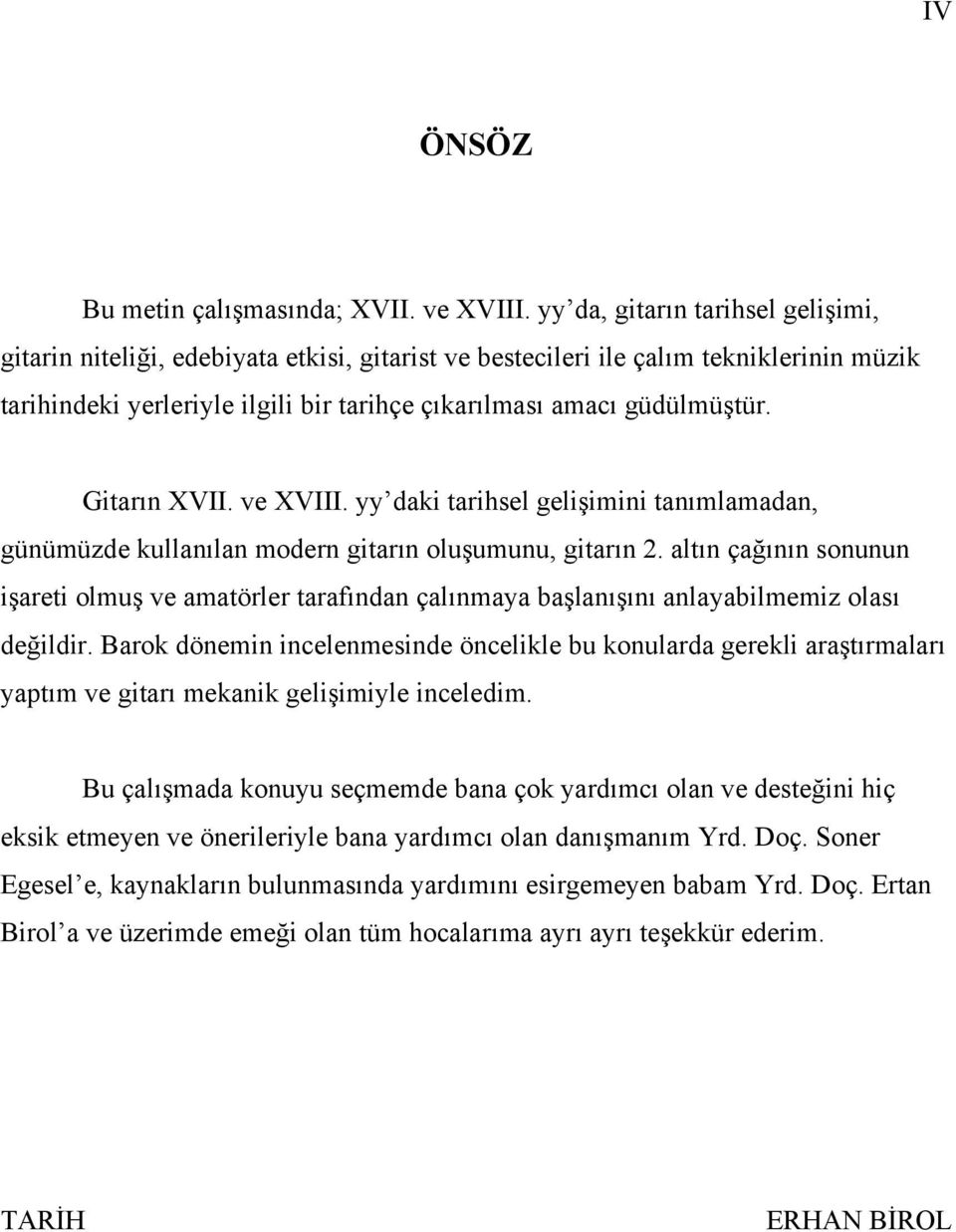 IV

ÖNSÖZ

Bu metin çalışmasında; XVII. ve XVIII. yy’da, gitarın tarihsel gelişimi, gitarin niteliği, edebiyata etkisi, gitarist ve bestecileri ile çalım tekniklerinin müzik tarihindeki yerleriyle ilgili bir tarihçe çıkarılması amacı güdülmüştür.

Gitarın XVII. ve XVIII. yy’daki tarihsel gelişimini tanımlamadan, günümüzde kullanılan modern gitarın oluşumunu, gitarın 2. altın çağının sonunun işareti olmuş ve amatörler tarafından çalınmaya başlanışını anlayabilmemiz olası değildir. Barok dönemin incelenmesinde öncelikle bu konularda gerekli araştırmaları yaptım ve gitarı mekanik gelişimiyle inceledim.

Bu çalışmada konuyu seçmemde bana çok yardımcı olan ve desteğini hiç eksik etmeyen ve önerileriyle bana yardımcı olan danışmanım Yrd. Doç. Soner Egesel’e, kaynakların bulunmasında yardımını esirgemeyen babam Yrd. Doç. Ertan Birol’a ve üzerimde emeği olan tüm hocalarıma ayrı ayrı teşekkür ederim.

TARİH

ERHAN BİROL